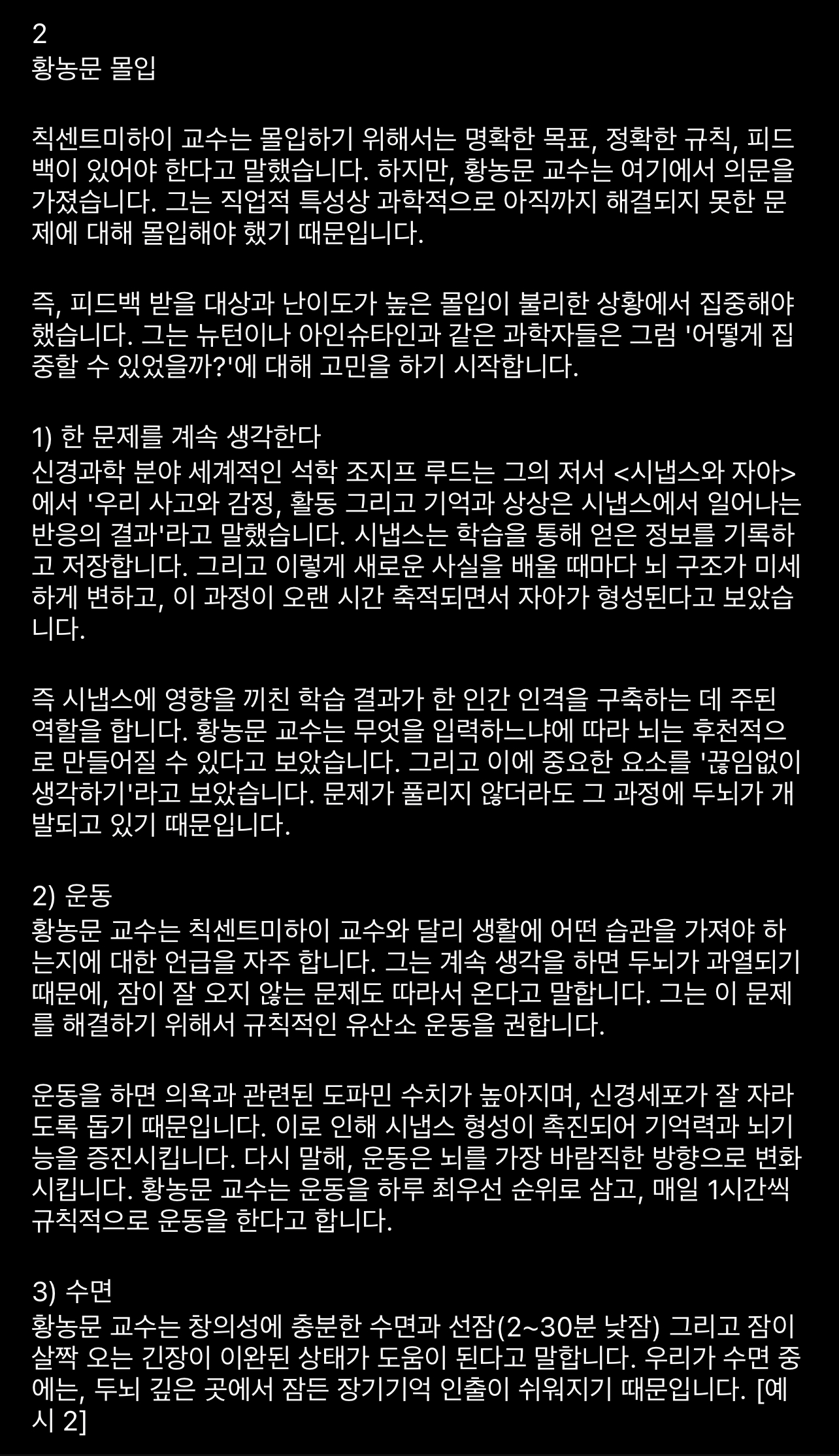 2
황농문 몰입

칙센트미하이 교수는 몰입하기 위해서는 명확한 목표, 정확한 규칙, 피드백이 있어야 한다고 말했습니다. 하지만, 황농문 교수는 여기에서 의문을 가졌습니다. 그는 직업적 특성상 과학적으로 아직까지 해결되지 못한 문제에 대해 몰입해야 했기 때문입니다.

즉, 피드백 받을 대상과 난이도가 높은 몰입이 불리한 상황에서 집중해야 했습니다. 그는 뉴턴이나 아인슈타인과 같은 과학자들은 그럼 '어떻게 집중할 수 있었을까?'에 대해 고민을 하기 시작합니다.

1) 한 문제를 계속 생각한다
신경과학 분야 세계적인 석학 조지프 루드는 그의 저서 <시냅스와 자아>에서 '우리 사고와 감정, 활동 그리고 기억과 상상은 시냅스에서 일어나는 반응의 결과'라고 말했습니다. 시냅스는 학습을 통해 얻은 정보를 기록하고 저장합니다. 그리고 이렇게 새로운 사실을 배울 때마다 뇌 구조가 미세하게 변하고, 이 과정이 오랜 시간 축적되면서 자아가 형성된다고 보았습니다.

즉 시냅스에 영향을 끼친 학습 결과가 한 인간 인격을 구축하는 데 주된 역할을 합니다. 황농문 교수는 무엇을 입력하느냐에 따라 뇌는 후천적으로 만들어질 수 있다고 보았습니다. 그리고 이에 중요한 요소를 '끊임없이 생각하기'라고 보았습니다. 문제가 풀리지 않더라도 그 과정에 두뇌가 개발되고 있기 때문입니다.

2) 운동
황농문 교수는 칙센트미하이 교수와 달리 생활에 어떤 습관을 가져야 하는지에 대한 언급을 자주 합니다. 그는 계속 생각을 하면 두뇌가 과열되기 때문에, 잠이 잘 오지 않는 문제도 따라서 온다고 말합니다. 그는 이 문제를 해결하기 위해서 규칙적인 유산소 운동을 권합니다.

운동을 하면 의욕과 관련된 도파민 수치가 높아지며, 신경세포가 잘 자라도록 돕기 때문입니다. 이로 인해 시냅스 형성이 촉진되어 기억력과 뇌기능을 증진시킵니다. 다시 말해, 운동은 뇌를 가장 바람직한 방향으로 변화시킵니다. 황농문 교수는 운동을 하루 최우선 순위로 삼고, 매일 1시간씩 규칙적으로 운동을 한다고 합니다.

3) 수면
황농문 교수는 창의성에 충분한 수면과 선잠(2~30분 낮잠) 그리고 잠이 살짝 오는 긴장이 이완된 상태가 도움이 된다고 말합니다. 우리가 수면 중에는, 두뇌 깊은 곳에서 잠든 장기기억 인출이 쉬워지기 때문입니다. [예시 2]